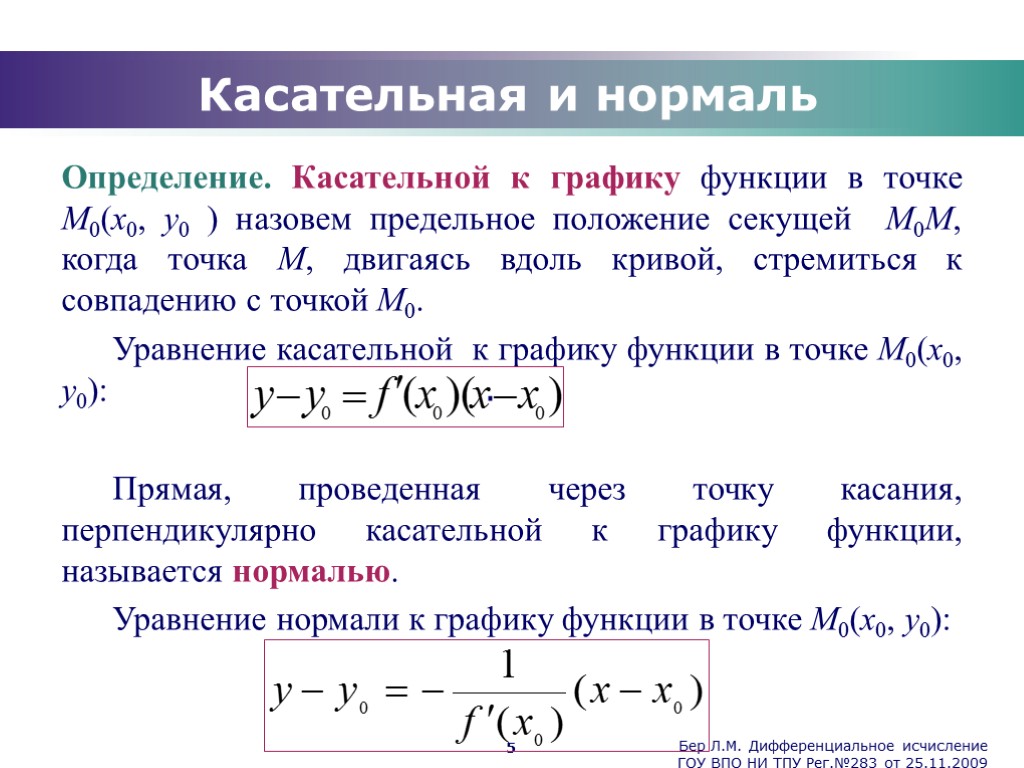 Касательная и нормаль

Определение. Касательной к графику функции в точке $M_0(x_0, y_0)$ назовем предельное положение секущей $M_0M$, когда точка $M$, двигаясь вдоль кривой, стремиться к совпадению с точкой $M_0$.

Уравнение касательной к графику функции в точке $M_0(x_0, y_0)$:

$y - y_0 = f'(x_0)(x - x_0)$

Прямая, проведенная через точку касания, перпендикулярно касательной к графику функции, называется нормалью.

Уравнение нормали к графику функции в точке $M_0(x_0, y_0)$:

$y - y_0 = -\frac{1}{f'(x_0)}(x - x_0)$

5

Бер Л.М. Дифференциальное исчисление
ГОУ ВПО НИ ТПУ Рег.№283 от 25.11.2009